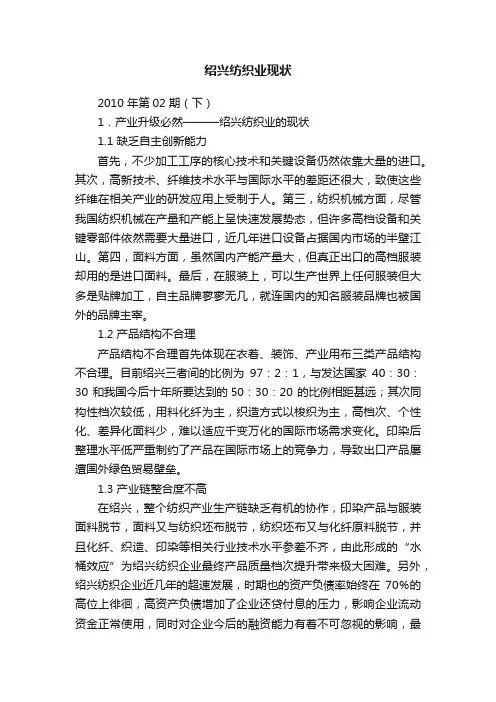 绍兴纺织业现状

2010 年第 02 期（下）

1．产业升级必然———绍兴纺织业的现状

1.1 缺乏自主创新能力

首先，不少加工工序的核心技术和关键设备仍然依靠大量的进口。其次，高新技术、纤维技术水平与国际水平的差距还很大，致使这些纤维在相关产业的研发应用上受制于人。第三，纺织机械方面，尽管我国纺织机械在产量和产能上呈快速发展势态，但许多高档设备和关键零部件依然需要大量进口，近几年进口设备占据国内市场的半壁江山。第四，面料方面，虽然国内产能产量大，但真正出口的高档服装却用的是进口面料。最后，在服装上，可以生产世界上任何服装但大多是贴牌加工，自主品牌寥寥无几，就连国内的知名服装品牌也被国外的品牌主宰。

1.2 产品结构不合理

产品结构不合理首先体现在衣着、装饰、产业用布三类产品结构不合理。目前绍兴三者间的比例为 97：2：1，与发达国家 40：30：30 和我国今后十年所要达到的 50：30：20 的比例相距甚远；其次同构性档次较低，用料化纤为主，织造方式以梭织为主，高档次、个性化、差异化面料少，难以适应千变万化的国际市场需求变化。印染后整理水平低严重制约了产品在国际市场上的竞争力，导致出口产品屡遭国外绿色贸易壁垒。

1.3 产业链整合度不高

在绍兴，整个纺织产业生产链缺乏有机的协作，印染产品与服装面料脱节，面料又与纺织坯布脱节，纺织坯布又与化纤原料脱节，并且化纤、织造、印染等相关行业技术水平参差不齐，由此形成的“水桶效应”为绍兴纺织企业最终产品质量档次提升带来极大困难。另外，绍兴纺织企业近几年的超速发展，时期也的资产负债率始终在 70%的高位上徘徊，高资产负债增加了企业还贷付息的压力，影响企业流动资金正常使用，同时对企业今后的融资能力有着不可忽视的影响，最